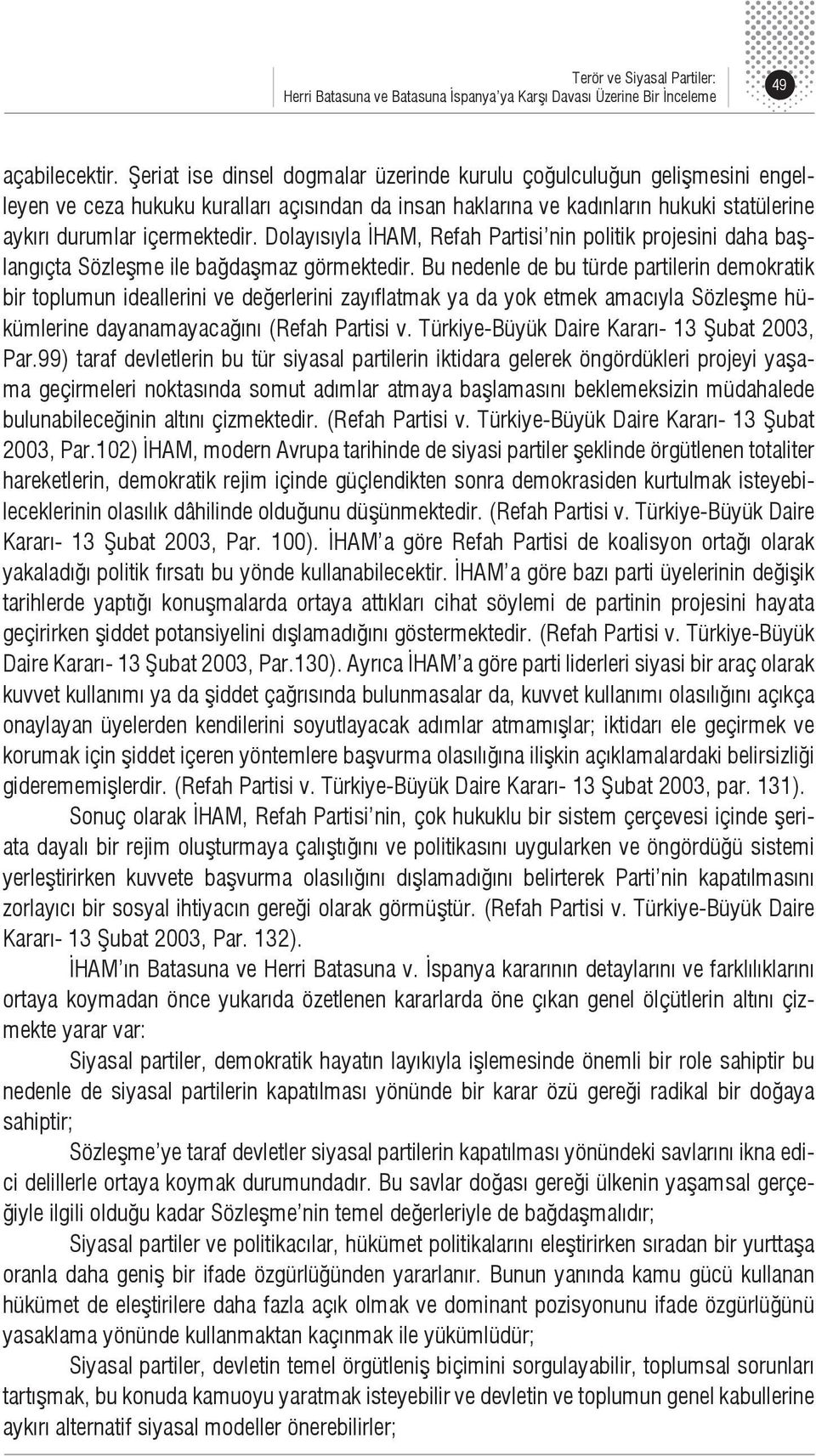 Terör ve Siyasal Partiler:
Herri Batasuna ve Batasuna İspanya'ya Karşı Davası Üzerine Bir İnceleme

49

açabilecektir. Şeriat ise dinsel dogmalar üzerinde kurulu çoğulculuğun gelişmesini engelleyen ve ceza hukuku kuralları açısından da insan haklarına ve kadınların hukuki statülerine aykırı durumlar içermektedir. Dolayısıyla İHAM, Refah Partisi'nin politik projesini daha başlangıçta Sözleşme ile bağdaşmaz görmektedir. Bu nedenle de bu türde partilerin demokratik bir toplumun ideallerini ve değerlerini zayıflatmak ya da yok etmek amacıyla Sözleşme hükümlerine dayanamayacağını (Refah Partisi v. Türkiye-Büyük Daire Kararı- 13 Şubat 2003, Par.99) taraf devletlerin bu tür siyasal partilerin iktidara gelerek öngördükleri projeyi yaşama geçirmeleri noktasında somut adımlar atmaya başlamasını beklemeksizin müdahalede bulunabileceğinin altını çizmektedir. (Refah Partisi v. Türkiye-Büyük Daire Kararı- 13 Şubat 2003, Par.102) İHAM, modern Avrupa tarihinde de siyasi partiler şeklinde örgütlenen totaliter hareketlerin, demokratik rejim içinde güçlendikten sonra demokrasiden kurtulmak isteyebileceklerinin olasılık dâhilinde olduğunu düşünmektedir. (Refah Partisi v. Türkiye-Büyük Daire Kararı- 13 Şubat 2003, Par. 100). İHAM'a göre Refah Partisi de koalisyon ortağı olarak yakaladığı politik fırsatı bu yönde kullanabilecektir. İHAM'a göre bazı parti üyelerinin değişik tarihlerde yaptığı konuşmalarda ortaya attıkları cihat söylemi de partinin projesini hayata geçirirken şiddet potansiyelini dışlamadığını göstermektedir. (Refah Partisi v. Türkiye-Büyük Daire Kararı- 13 Şubat 2003, Par.130). Ayrıca İHAM'a göre parti liderleri siyasi bir araç olarak kuvvet kullanımı ya da şiddet çağrısında bulunmasalar da, kuvvet kullanımı olasılığını açıkça onaylayan üyelerden kendilerini soyutlayacak adımlar atmamışlar; iktidarı ele geçirmek ve korumak için şiddet içeren yöntemlere başvurma olasılığına ilişkin açıklamalardaki belirsizliği giderememişlerdir. (Refah Partisi v. Türkiye-Büyük Daire Kararı- 13 Şubat 2003, par. 131).

Sonuç olarak İHAM, Refah Partisi'nin, çok hukuklu bir sistem çerçevesi içinde şeriata dayalı bir rejim oluşturmaya çalıştığını ve politikasını uygularken ve öngördüğü sistemi yerleştirirken kuvvete başvurma olasılığını dışlamadığını belirterek Parti'nin kapatılmasını zorlayıcı bir sosyal ihtiyacın gereği olarak görmüştür. (Refah Partisi v. Türkiye-Büyük Daire Kararı- 13 Şubat 2003, Par. 132).

İHAM'ın Batasuna ve Herri Batasuna v. İspanya kararının detaylarını ve farklılıklarını ortaya koymadan önce yukarıda özetlenen kararlarda öne çıkan genel ölçütlerin altını çizmekte yarar var:

Siyasal partiler, demokratik hayatın layıkıyla işlemesinde önemli bir role sahiptir bu nedenle de siyasal partilerin kapatılması yönünde bir karar özü gereği radikal bir doğaya sahiptir;

Sözleşme'ye taraf devletler siyasal partilerin kapatılması yönündeki savlarını ikna edici delillerle ortaya koymak durumundadır. Bu savlar doğası gereği ülkenin yaşamsal gerçeğiyle ilgili olduğu kadar Sözleşme'nin temel değerleriyle de bağdaşmalıdır;

Siyasal partiler ve politikacılar, hükümet politikalarını eleştirirken sıradan bir yurttaşa oranla daha geniş bir ifade özgürlüğünden yararlanır. Bunun yanında kamu gücü kullanan hükümet de eleştirilere daha fazla açık olmak ve dominant pozisyonunu ifade özgürlüğünü yasaklama yönünde kullanmaktan kaçınmak ile yükümlüdür;

Siyasal partiler, devletin temel örgütleniş biçimini sorgulayabilir, toplumsal sorunları tartışmak, bu konuda kamuoyu yaratmak isteyebilir ve devletin ve toplumun genel kabullerine aykırı alternatif siyasal modeller önerebilirler;